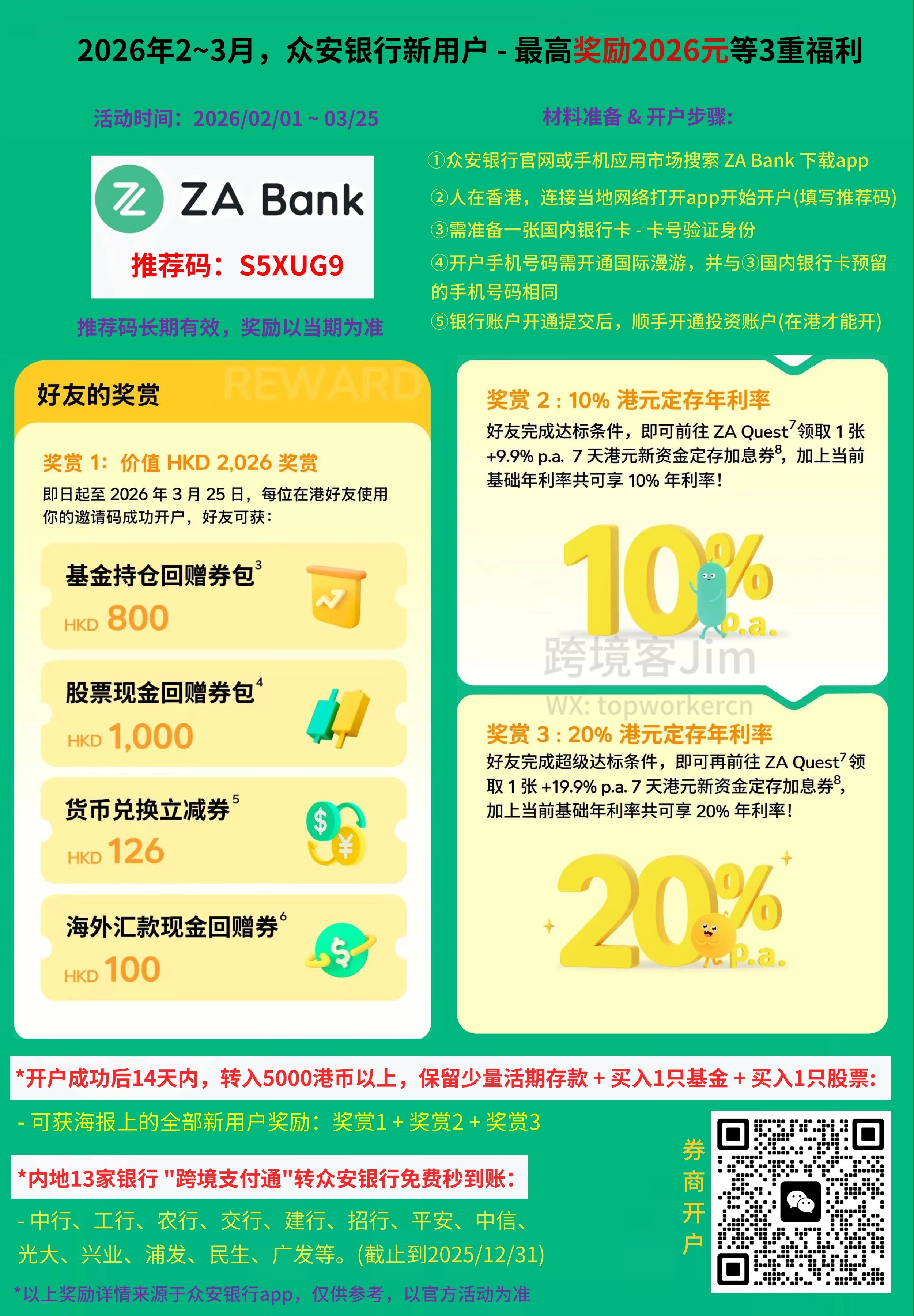 2026年2~3月，众安银行新用户 - 最高奖励2026元等3重福利

活动时间：2026/02/01 ~ 03/25

ZA Bank

推荐码：S5XUG9

推荐码长期有效，奖励以当期为准

材料准备 & 开户步骤：

①众安银行官网或手机应用市场搜索 ZA Bank 下载app

②人在香港，连接当地网络打开app开始开户(填写推荐码)

③需准备一张国内银行卡 - 卡号验证身份

④开户手机号码需开通国际漫游，并与③国内银行卡预留的手机号码相同

⑤银行账户开通提交后，顺手开通投资账户(在港才能开)

好友的奖赏 REWARD

奖赏 1：价值 HKD 2,026 奖赏

即日起至 2026 年 3 月 25 日，每位在港好友使用你的邀请码成功开户，好友可获：

基金持仓回赠券包$^3$
HKD 800

股票现金回赠券包$^4$
HKD 1,000

货币兑换立减券$^5$
HKD 126

海外汇款现金回赠券$^6$
HKD 100

奖赏 2：10% 港元定存年利率

好友完成达标条件，即可前往 ZA Quest$^7$领取 1 张 +9.9% p.a. 7 天港元新资金定存加息券$^8$，加上当前基础年利率共可享 10% 年利率！

10% p.a.

跨境客Jim

WX: topworkercn

奖赏 3：20% 港元定存年利率

好友完成超级达标条件，即可再前往 ZA Quest$^7$领取 1 张 +19.9% p.a. 7 天港元新资金定存加息券$^8$，加上当前基础年利率共可享 20% 年利率！

20% p.a.

*开户成功后14天内，转入5000港币以上，保留少量活期存款 + 买入1只基金 + 买入1只股票：

- 可获海报上的全部新用户奖励：奖赏1 + 奖赏2 + 奖赏3

*内地13家银行 "跨境支付通"转众安银行免费秒到账：

- 中行、工行、农行、交行、建行、招行、平安、中信、光大、兴业、浦发、民生、广发等。(截止到2025/12/31)

*以上奖励详情来源于众安银行app，仅供参考，以官方活动为准

券商开户